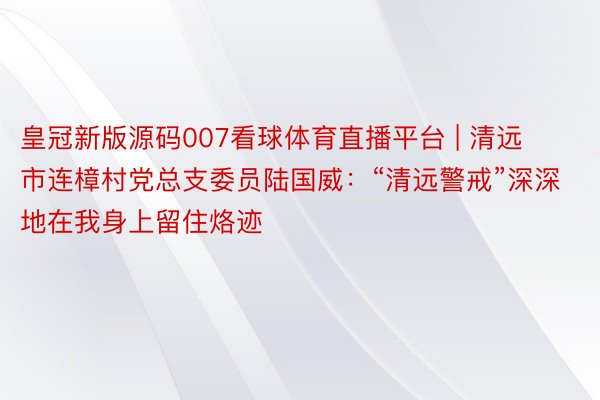 皇冠新版源码007看球体育直播平台 | 清远市连樟村党总支委员陆国威：“清远警戒”深深地在我身上留住烙迹